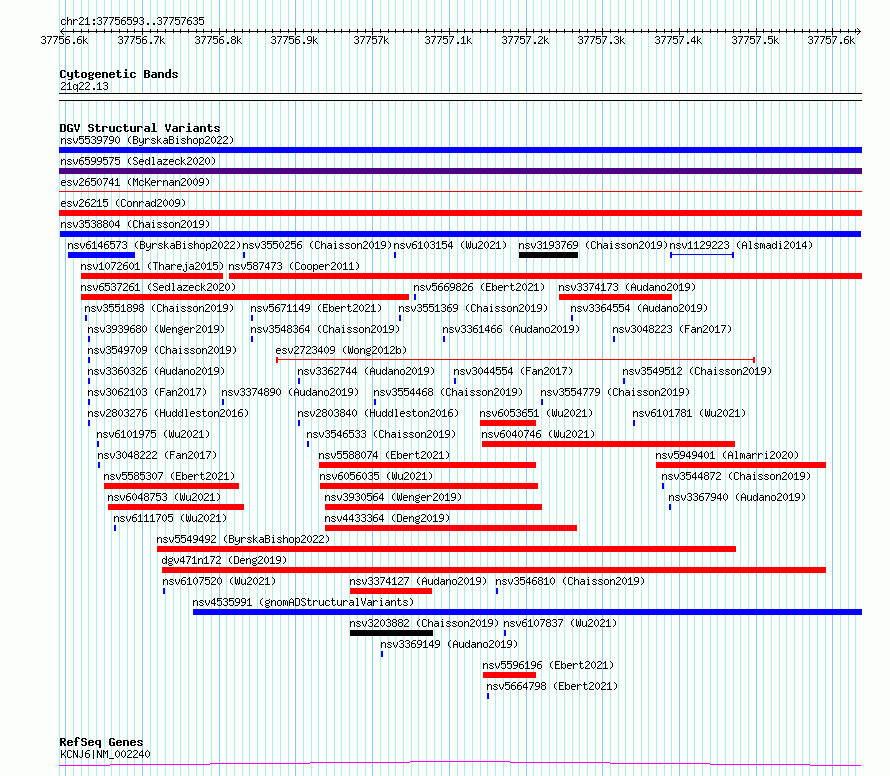 chr21:37756593..37757635
37756.6k 37756.7k 37756.8k 37756.9k 37757k 37757.1k 37757.2k 37757.3k 37757.4k 37757.5k 37757.6k

Cytogenetic Bands
21q22.13

DGV Structural Variants
nsv5539790 (ByrskaBishop2022)
nsv6599575 (Sedlazeck2020)
esv2650741 (McKernan2009)
esv26215 (Conrad2009)
nsv3538804 (Chaisson2019)
nsv6146573 (ByrskaBishop2022) nsv3550256 (Chaisson2019) nsv6103154 (Wu2021) nsv3193769 (Chaisson2019) nsv1129223 (Alsmadi2014)
nsv1072601 (Thareja2015) nsv587473 (Cooper2011)
nsv6537261 (Sedlazeck2020) nsv5669826 (Ebert2021) nsv3374173 (Audano2019)
nsv3551898 (Chaisson2019) nsv5671149 (Ebert2021) nsv3551369 (Chaisson2019) nsv3364554 (Audano2019)
nsv3939680 (Wenger2019) nsv3548364 (Chaisson2019) nsv3361466 (Audano2019) nsv3048223 (Fan2017)
nsv3549709 (Chaisson2019) esv2723409 (Wong2012b)
nsv3360326 (Audano2019) nsv3362744 (Audano2019) nsv3044554 (Fan2017) nsv3549512 (Chaisson2019)
nsv3062103 (Fan2017) nsv3374890 (Audano2019) nsv3554468 (Chaisson2019) nsv3554779 (Chaisson2019)
nsv2803276 (Huddleston2016) nsv2803840 (Huddleston2016) nsv6053651 (Wu2021) nsv6101781 (Wu2021)
nsv6101975 (Wu2021) nsv3546533 (Chaisson2019) nsv6040746 (Wu2021)
nsv3048222 (Fan2017) nsv5588074 (Ebert2021) nsv5949401 (Almarri2020)
nsv5585307 (Ebert2021) nsv6056035 (Wu2021) nsv3544872 (Chaisson2019)
nsv6048753 (Wu2021) nsv3930564 (Wenger2019) nsv3367940 (Audano2019)
nsv6111705 (Wu2021) nsv4433364 (Deng2019)
nsv5549492 (ByrskaBishop2022)
dgv471n172 (Deng2019)
nsv6107520 (Wu2021) nsv3374127 (Audano2019) nsv3546810 (Chaisson2019)
nsv4535991 (gnomADStructuralVariants)
nsv3203882 (Chaisson2019) nsv6107837 (Wu2021)
nsv3369149 (Audano2019)
nsv5596196 (Ebert2021)
nsv5664798 (Ebert2021)

RefSeq Genes
KCNJ6|NM_002240